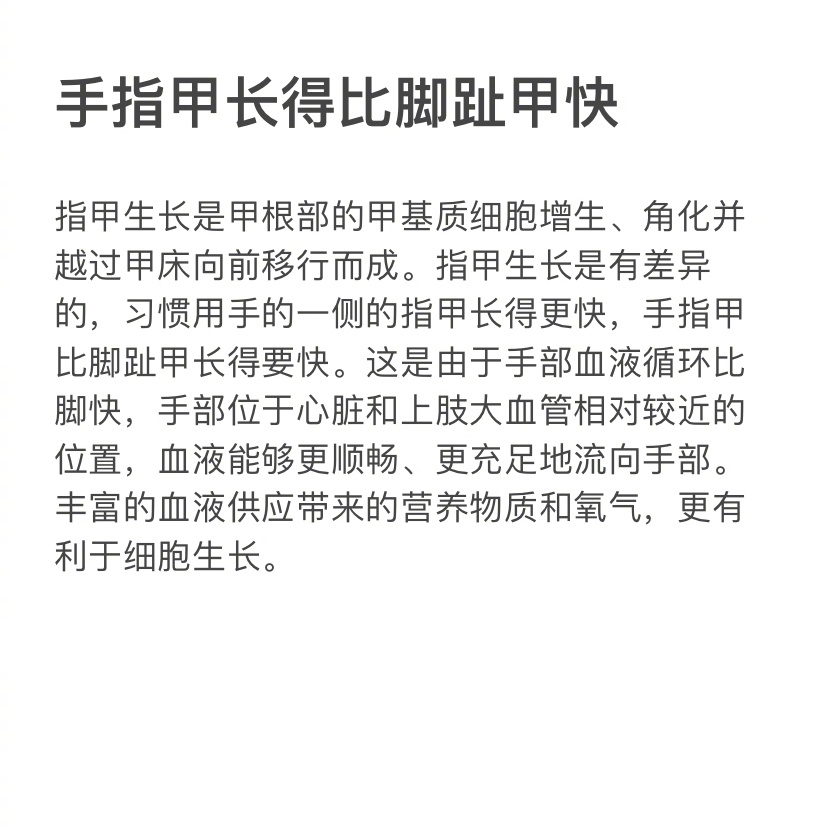 手指甲长得比脚趾甲快

指甲生长是甲根部的甲基质细胞增生、角化并越过甲床向前移行而成。指甲生长是有差异的，习惯用手的一侧的指甲长得更快，手指甲比脚趾甲长得要快。这是由于手部血液循环比脚快，手部位于心脏和上肢大血管相对较近的位置，血液能够更顺畅、更充足地流向手部。丰富的血液供应带来的营养物质和氧气，更有利于细胞生长。